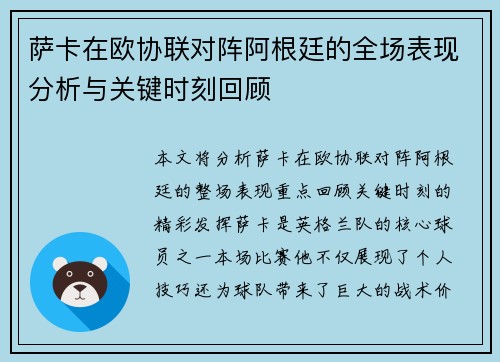 萨卡在欧协联对阵阿根廷的全场表现分析与关键时刻回顾

本文将分析萨卡在欧协联对阵阿根廷的整场表现重点回顾关键时刻的精彩发挥萨卡是英格兰队的核心球员之一本场比赛他不仅展现了个人技巧还为球队带来了巨大的战术价